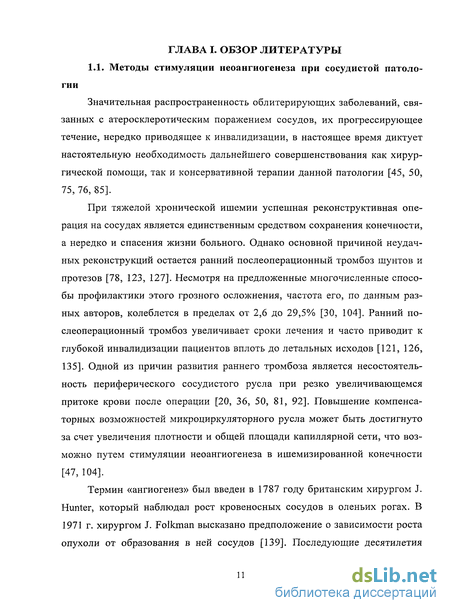 ГЛАВА I. ОБЗОР ЛИТЕРАТУРЫ

1.1. Методы стимуляции неоангиогенеза при сосудистой патологии

Значительная распространенность облитерирующих заболеваний, связанных с атеросклеротическим поражением сосудов, их прогрессирующее течение, нередко приводящее к инвалидизации, в настоящее время диктует настоятельную необходимость дальнейшего совершенствования как хирургической помощи, так и консервативной терапии данной патологии [45, 50, 75, 76, 85].

При тяжелой хронической ишемии успешная реконструктивная операция на сосудах является единственным средством сохранения конечности, а нередко и спасения жизни больного. Однако основной причиной неудачных реконструкций остается ранний послеоперационный тромбоз шунтов и протезов [78, 123, 127]. Несмотря на предложенные многочисленные способы профилактики этого грозного осложнения, частота его, по данным разных авторов, колеблется в пределах от 2,6 до 29,5% [30, 104]. Ранний послеоперационный тромбоз увеличивает сроки лечения и часто приводит к глубокой инвалидизации пациентов вплоть до летальных исходов [121, 126, 135]. Одной из причин развития раннего тромбоза является несостоятельность периферического сосудистого русла при резко увеличивающемся притоке крови после операции [20, 36, 50, 81, 92]. Повышение компенсаторных возможностей микроциркуляторного русла может быть достигнуто за счет увеличения плотности и общей площади капиллярной сети, что возможно путем стимуляции неоангиогенеза в ишемизированной конечности [47, 104].

Термин «ангиогенез» был введен в 1787 году британским хирургом J. Hunter, который наблюдал рост кровеносных сосудов в оленьих рогах. В 1971 г. хирургом J. Folkman высказано предположение о зависимости роста опухоли от образования в ней сосудов [139]. Последующие десятилетия

11

dsLib.net
библиотека диссертаций